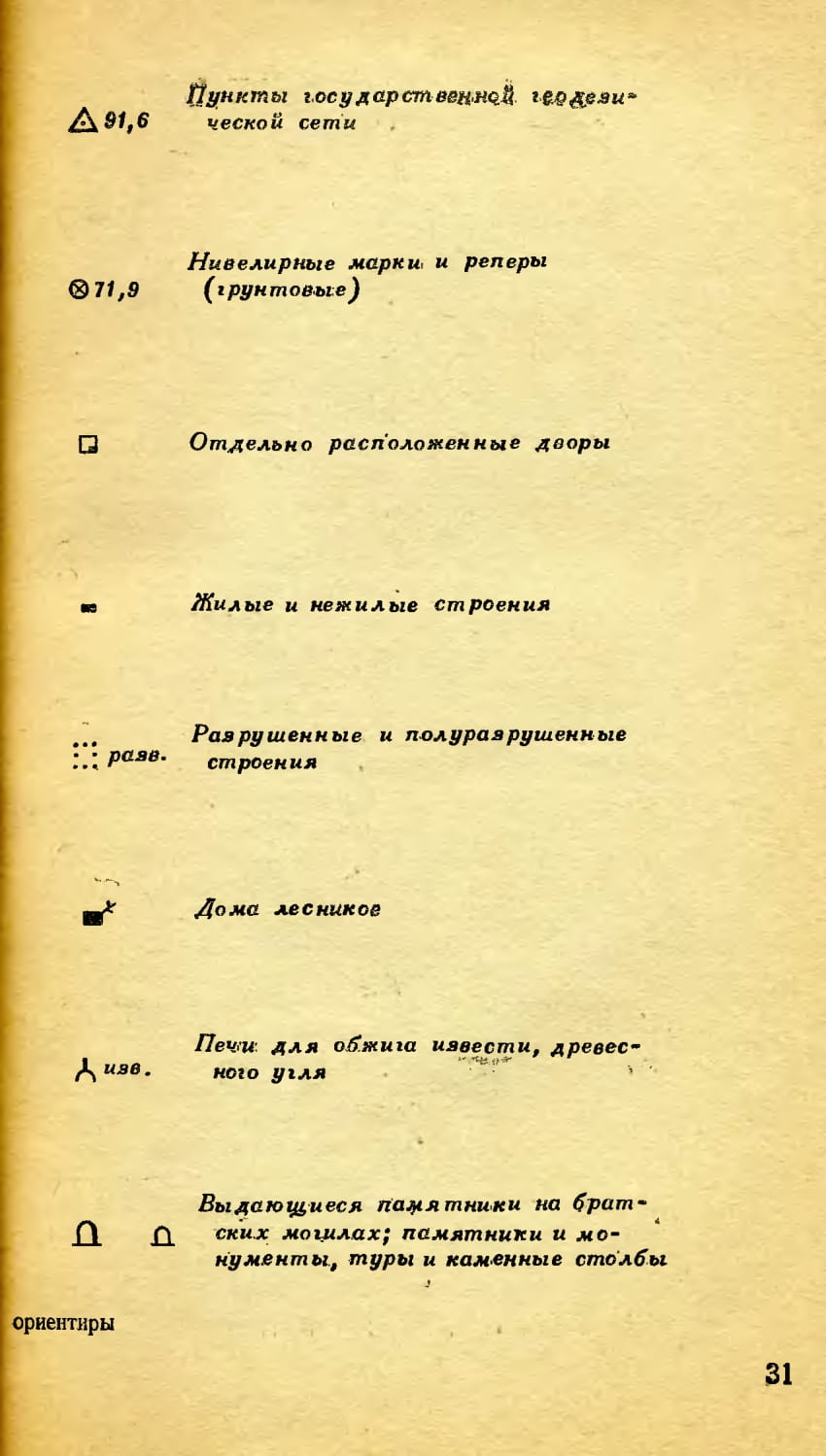 91,6 Пункты государственной геодезической сети

71,9 Нивелирные марки и реперы (грунтовые)

Отдельно расположенные дворы

Жилые и нежилые строения

разв. Разрушенные и полуразрушенные строения

Дома лесников

изв. Печи для обжига извести, древесного угля

Выдающиеся памятники на братских могилах; памятники и монументы, туры и каменные столбы

ориентиры

31